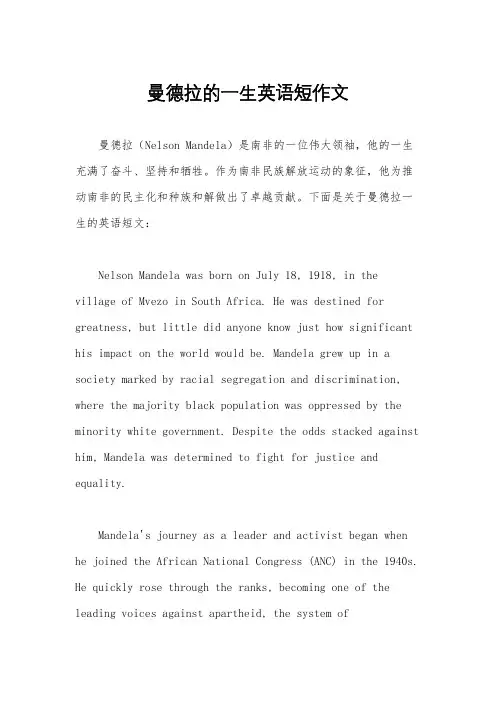 曼德拉的一生英语短作文

曼德拉（Nelson Mandela）是南非的一位伟大领袖，他的一生充满了奋斗、坚持和牺牲。作为南非民族解放运动的象征，他为推动南非的民主化和种族和解做出了卓越贡献。下面是关于曼德拉一生的英语短文：

Nelson Mandela was born on July 18, 1918, in the village of Mvezo in South Africa. He was destined for greatness, but little did anyone know just how significant his impact on the world would be. Mandela grew up in a society marked by racial segregation and discrimination, where the majority black population was oppressed by the minority white government. Despite the odds stacked against him, Mandela was determined to fight for justice and equality.

Mandela's journey as a leader and activist began when he joined the African National Congress (ANC) in the 1940s. He quickly rose through the ranks, becoming one of the leading voices against apartheid, the system of